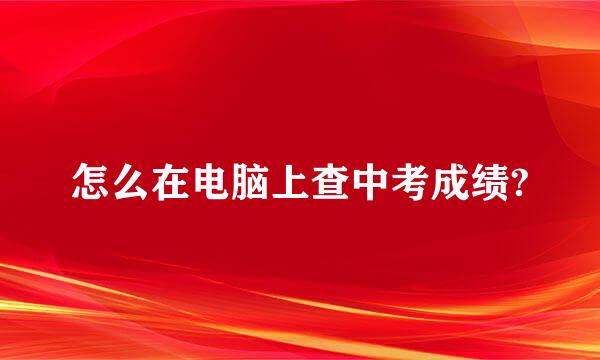 怎么在电脑上查中考成绩?